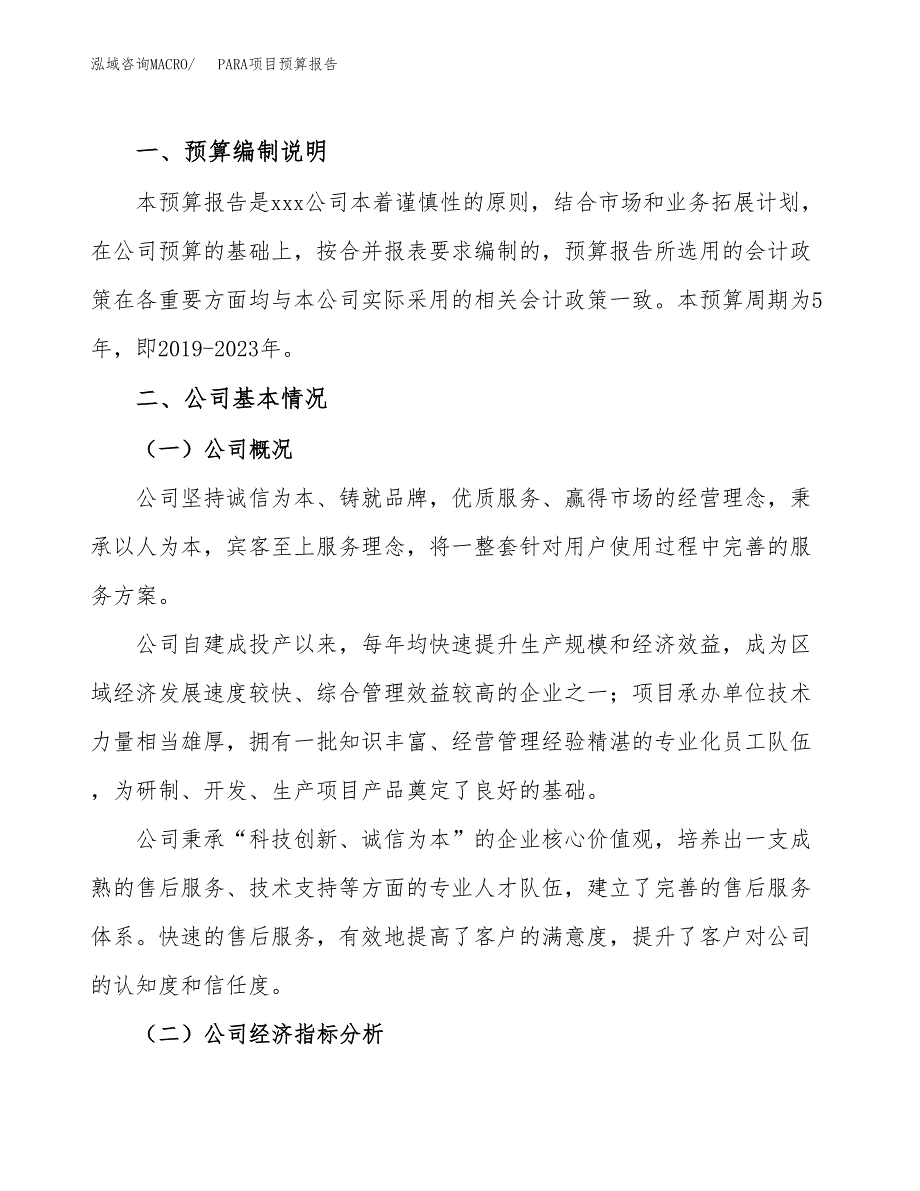 泓域咨询MACRO/　PARA项目预算报告

一、预算编制说明

本预算报告是xxx公司本着谨慎性的原则，结合市场和业务拓展计划，在公司预算的基础上，按合并报表要求编制的，预算报告所选用的会计政策在各重要方面均与本公司实际采用的相关会计政策一致。本预算周期为5年，即2019-2023年。

二、公司基本情况

（一）公司概况

公司坚持诚信为本、铸就品牌，优质服务、赢得市场的经营理念，秉承以人为本，宾客至上服务理念，将一整套针对用户使用过程中完善的服务方案。

公司自建成投产以来，每年均快速提升生产规模和经济效益，成为区域经济发展速度较快、综合管理效益较高的企业之一；项目承办单位技术力量相当雄厚，拥有一批知识丰富、经营管理经验精湛的专业化员工队伍，为研制、开发、生产项目产品奠定了良好的基础。

公司秉承“科技创新、诚信为本”的企业核心价值观，培养出一支成熟的售后服务、技术支持等方面的专业人才队伍，建立了完善的售后服务体系。快速的售后服务，有效地提高了客户的满意度，提升了客户对公司的认知度和信任度。

（二）公司经济指标分析